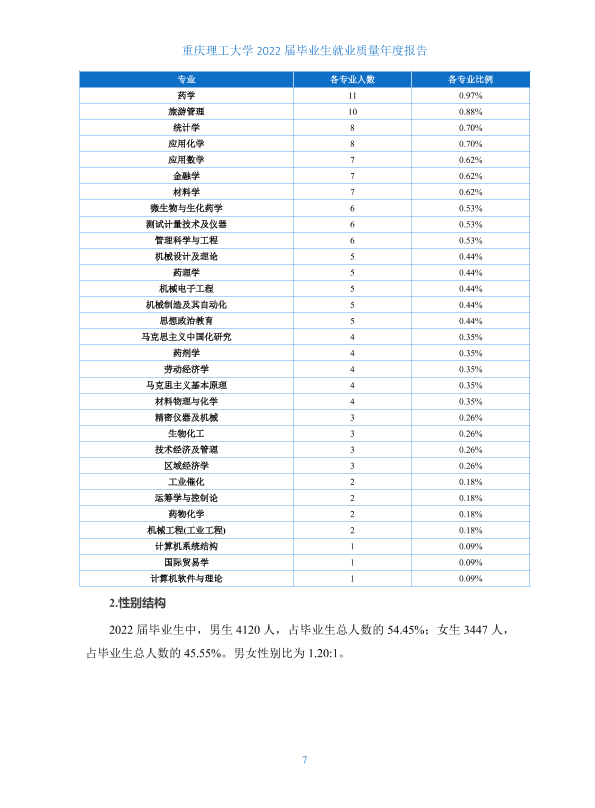 重庆理工大学2022届毕业生就业质量年度报告

| 专业 | 各专业人数 | 各专业比例 |
|---|---|---|
| 药学 | 11 | 0.97% |
| 旅游管理 | 10 | 0.88% |
| 统计学 | 8 | 0.70% |
| 应用化学 | 8 | 0.70% |
| 应用数学 | 7 | 0.62% |
| 金融学 | 7 | 0.62% |
| 材料学 | 7 | 0.62% |
| 微生物与生化药学 | 6 | 0.53% |
| 测试计量技术及仪器 | 6 | 0.53% |
| 管理科学与工程 | 6 | 0.53% |
| 机械设计及理论 | 5 | 0.44% |
| 药理学 | 5 | 0.44% |
| 机械电子工程 | 5 | 0.44% |
| 机械制造及其自动化 | 5 | 0.44% |
| 思想政治教育 | 5 | 0.44% |
| 马克思主义中国化研究 | 4 | 0.35% |
| 药剂学 | 4 | 0.35% |
| 劳动经济学 | 4 | 0.35% |
| 马克思主义基本原理 | 4 | 0.35% |
| 材料物理与化学 | 4 | 0.35% |
| 精密仪器及机械 | 3 | 0.26% |
| 生物化工 | 3 | 0.26% |
| 技术经济及管理 | 3 | 0.26% |
| 区域经济学 | 3 | 0.26% |
| 工业催化 | 2 | 0.18% |
| 运筹学与控制论 | 2 | 0.18% |
| 药物化学 | 2 | 0.18% |
| 机械工程(工业工程) | 2 | 0.18% |
| 计算机系统结构 | 1 | 0.09% |
| 国际贸易学 | 1 | 0.09% |
| 计算机软件与理论 | 1 | 0.09% |

2.性别结构

2022届毕业生中，男生4120人，占毕业生总人数的54.45%；女生3447人，占毕业生总人数的45.55%。男女性别比为1.20:1。

7